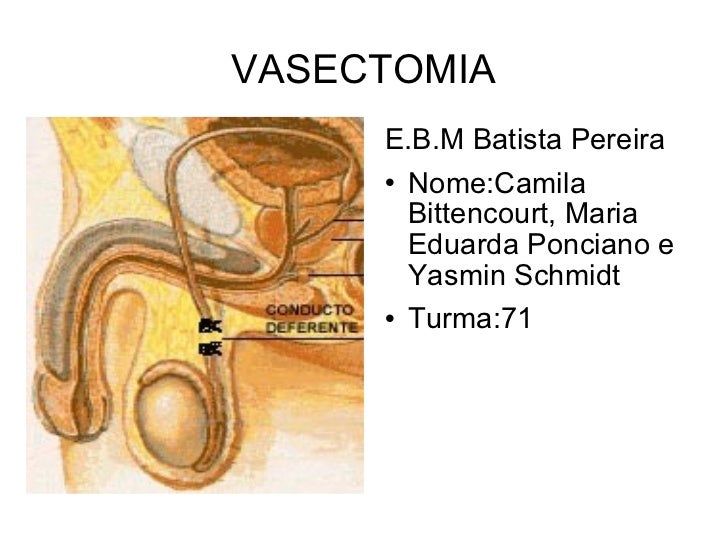 VASECTOMIA

CONDUCTO DEFERENTE

E.B.M Batista Pereira

• Nome:Camila Bittencourt, Maria Eduarda Ponciano e Yasmin Schmidt

• Turma:71